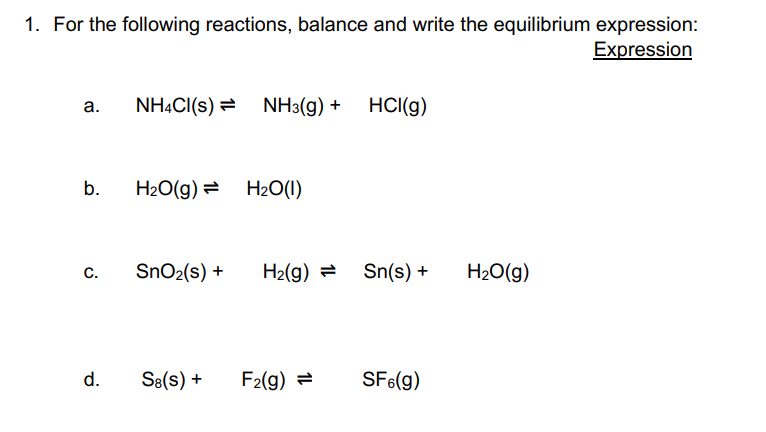 1. For the following reactions, balance and write the equilibrium expression:

Expression

a. $NH_4Cl(s) \rightleftharpoons NH_3(g) + HCl(g)$

b. $H_2O(g) \rightleftharpoons H_2O(l)$

c. $SnO_2(s) + H_2(g) \rightleftharpoons Sn(s) + H_2O(g)$

d. $S_8(s) + F_2(g) \rightleftharpoons SF_6(g)$